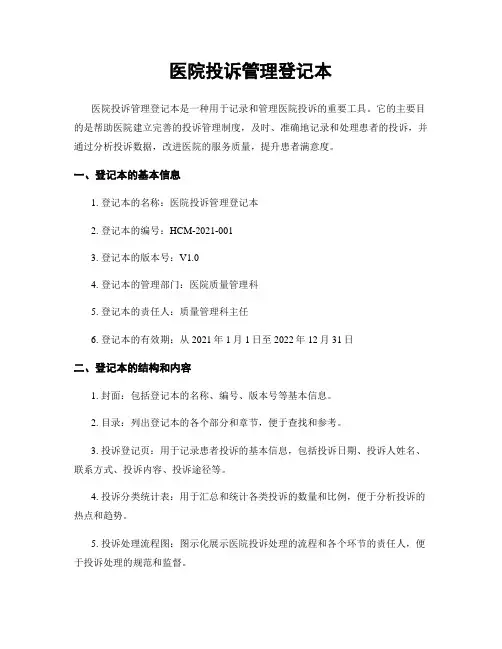 医院投诉管理登记本

医院投诉管理登记本是一种用于记录和管理医院投诉的重要工具。它的主要目的是帮助医院建立完善的投诉管理制度，及时、准确地记录和处理患者的投诉，并通过分析投诉数据，改进医院的服务质量，提升患者满意度。

一、登记本的基本信息

1. 登记本的名称：医院投诉管理登记本

2. 登记本的编号：HCM-2021-001

3. 登记本的版本号：V1.0

4. 登记本的管理部门：医院质量管理科

5. 登记本的责任人：质量管理科主任

6. 登记本的有效期：从 2021 年 1 月 1 日至 2022 年 12 月 31 日

二、登记本的结构和内容

1. 封面：包括登记本的名称、编号、版本号等基本信息。

2. 目录：列出登记本的各个部分和章节，便于查找和参考。

3. 投诉登记页：用于记录患者投诉的基本信息，包括投诉日期、投诉人姓名、联系方式、投诉内容、投诉途径等。

4. 投诉分类统计表：用于汇总和统计各类投诉的数量和比例，便于分析投诉的热点和趋势。

5. 投诉处理流程图：图示化展示医院投诉处理的流程和各个环节的责任人，便于投诉处理的规范和监督。